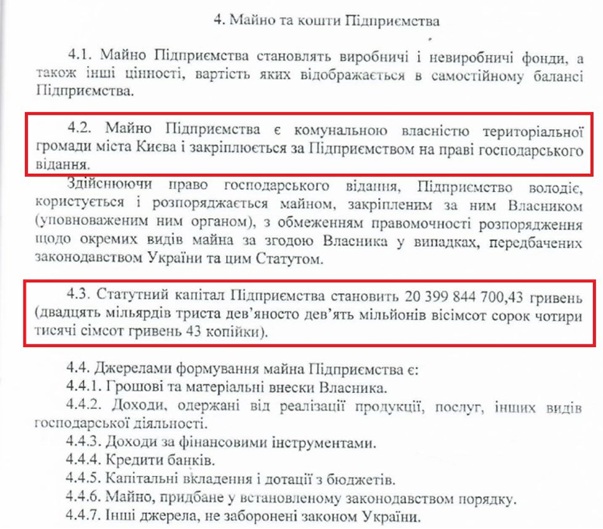 4. Майно та кошти Підприємства

4.1. Майно Підприємства становлять виробничі і невиробничі фонди, а також інші цінності, вартість яких відображається в самостійному балансі Підприємства.

4.2. Майно Підприємства є комунальною власністю територіальної громади міста Києва і закріплюється за Підприємством на праві господарського відання.

Здійснюючи право господарського відання, Підприємство володіє, користується і розпоряджається майном, закріпленим за ним Власником (уповноваженим ним органом), з обмеженням правомочності розпорядження щодо окремих видів майна за згодою Власника у випадках, передбачених законодавством України та цим Статутом.

4.3. Статутний капітал Підприємства становить 20 399 844 700,43 гривень (двадцять мільярдів триста дев'яносто дев'ять мільйонів вісімсот сорок чотири тисячі сімсот гривень 43 копійки).

4.4. Джерелами формування майна Підприємства є:
4.4.1. Грошові та матеріальні внески Власника.
4.4.2. Доходи, одержані від реалізації продукції, послуг, інших видів господарської діяльності.
4.4.3. Доходи за фінансовими інструментами.
4.4.4. Кредити банків.
4.4.5. Капітальні вкладення і дотації з бюджетів.
4.4.6. Майно, придбане у встановленому законодавством порядку.
4.4.7. Інші джерела, не заборонені законом України.